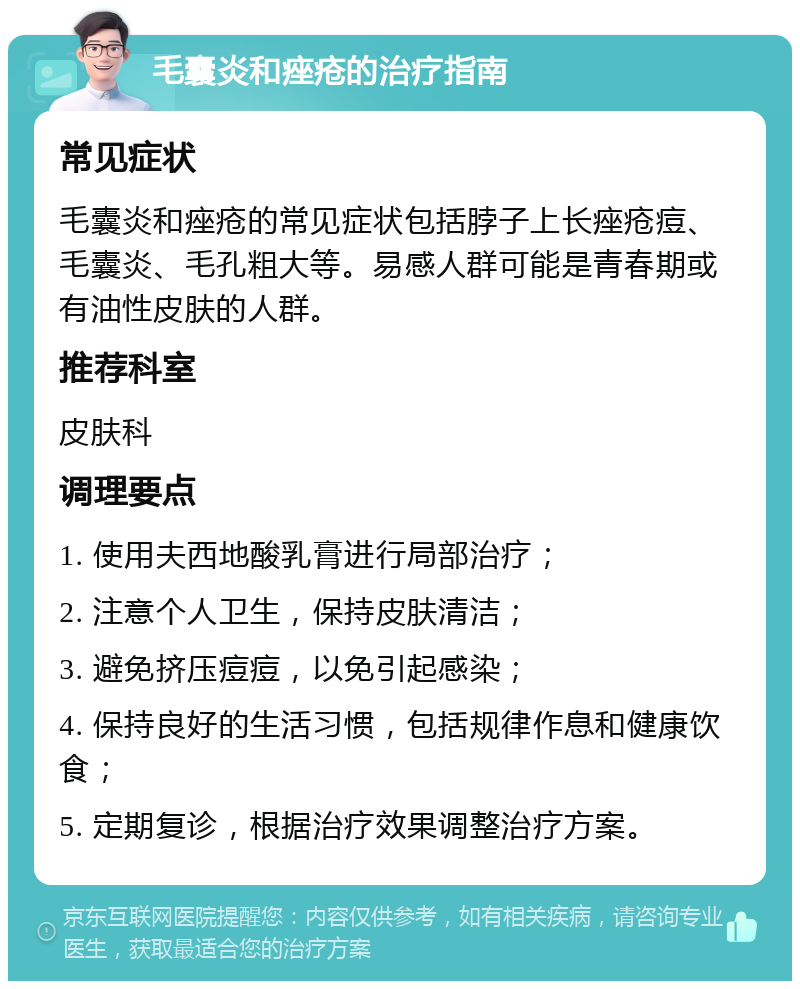 毛囊炎和痤疮的治疗指南

常见症状

毛囊炎和痤疮的常见症状包括脖子上长痤疮痘、毛囊炎、毛孔粗大等。易感人群可能是青春期或有油性皮肤的人群。

推荐科室

皮肤科

调理要点

1. 使用夫西地酸乳膏进行局部治疗；

2. 注意个人卫生，保持皮肤清洁；

3. 避免挤压痘痘，以免引起感染；

4. 保持良好的生活习惯，包括规律作息和健康饮食；

5. 定期复诊，根据治疗效果调整治疗方案。

京东互联网医院提醒您：内容仅供参考，如有相关疾病，请咨询专业医生，获取最适合您的治疗方案